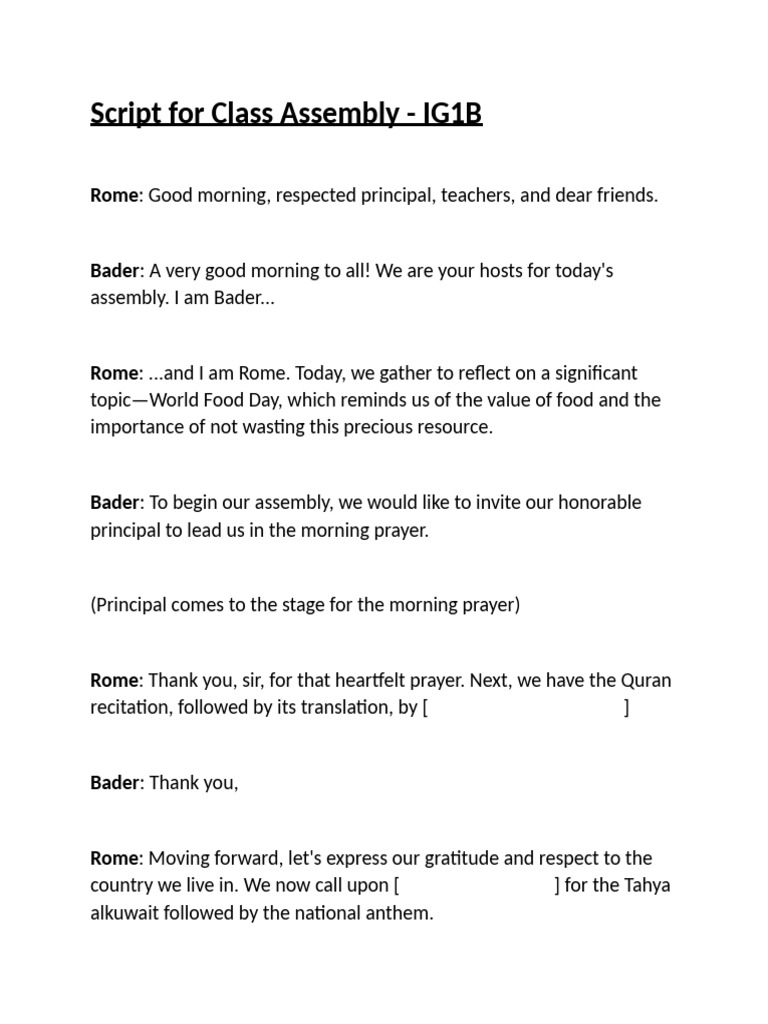 Script for Class Assembly - IG1B

Rome: Good morning, respected principal, teachers, and dear friends.

Bader: A very good morning to all! We are your hosts for today's assembly. I am Bader...

Rome: ...and I am Rome. Today, we gather to reflect on a significant topic—World Food Day, which reminds us of the value of food and the importance of not wasting this precious resource.

Bader: To begin our assembly, we would like to invite our honorable principal to lead us in the morning prayer.

(Principal comes to the stage for the morning prayer)

Rome: Thank you, sir, for that heartfelt prayer. Next, we have the Quran recitation, followed by its translation, by [ ]

Bader: Thank you,

Rome: Moving forward, let's express our gratitude and respect to the country we live in. We now call upon [ ] for the Tahya alkuwait followed by the national anthem.